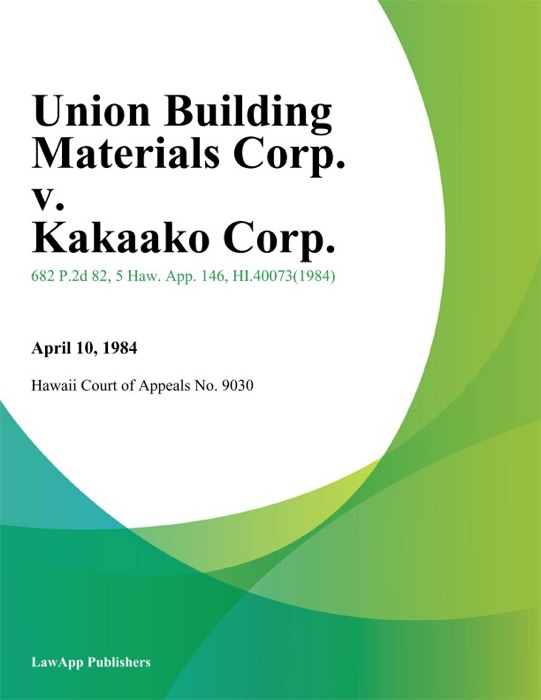 Union Building Materials Corp. v. Kakaako Corp.

682 P.2d 82, 5 Haw. App. 146, HI.40073(1984)

April 10, 1984

Hawaii Court of Appeals No. 9030

LawApp Publishers